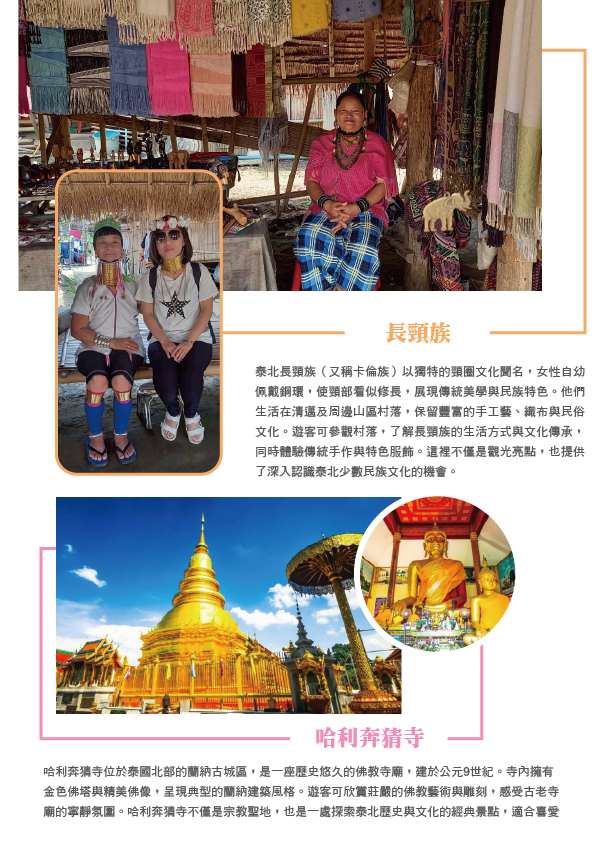 長頸族

泰北長頸族（又稱卡倫族）以獨特的頸圈文化聞名，女性自幼佩戴銅環，使頸部看似修長，展現傳統美學與民族特色。他們生活在清邁及周邊山區村落，保留豐富的手工藝、織布與民俗文化。遊客可參觀村落，了解長頸族的生活方式與文化傳承，同時體驗傳統手作與特色服飾。這裡不僅是觀光亮點，也提供了深入認識泰北少數民族文化的機會。

哈利奔猜寺

哈利奔猜寺位於泰國北部的蘭納古城區，是一座歷史悠久的佛教寺廟，建於公元9世紀。寺內擁有金色佛塔與精美佛像，呈現典型的蘭納建築風格。遊客可欣賞莊嚴的佛教藝術與雕刻，感受古老寺廟的寧靜氛圍。哈利奔猜寺不僅是宗教聖地，也是一處探索泰北歷史與文化的經典景點，適合喜愛